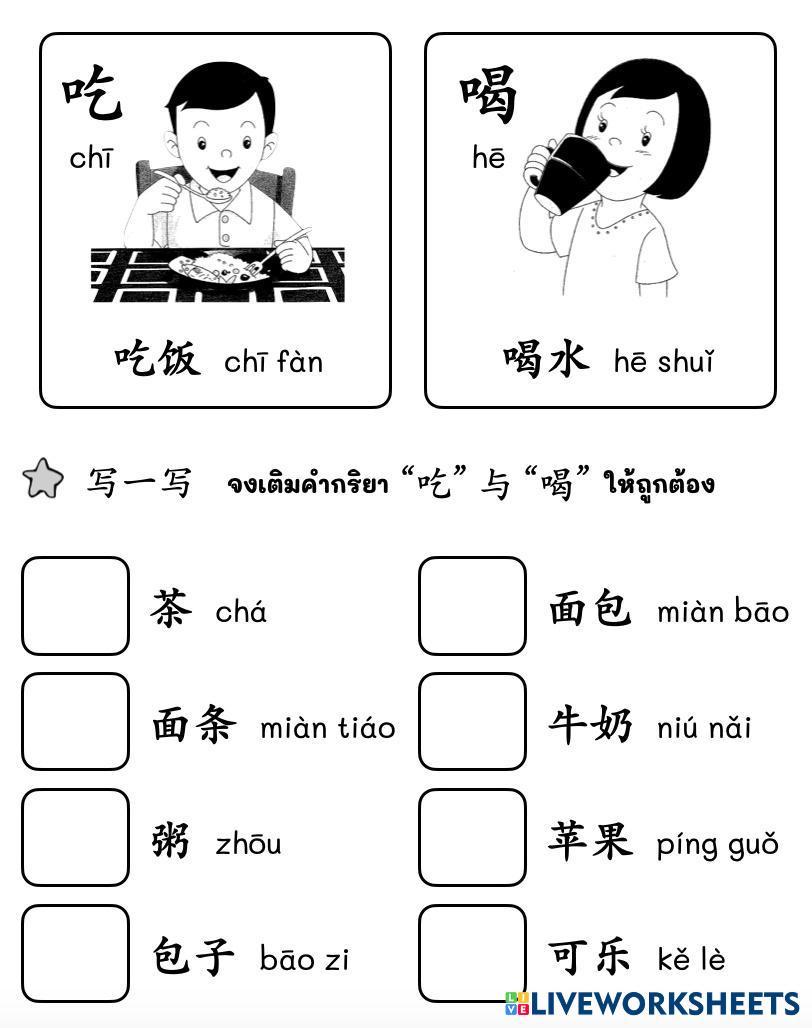 吃
chī

吃饭 chī fàn

喝
hē

喝水 hē shuǐ

写一写 จงเติมคำกริยา“吃”与“喝”ให้ถูกต้อง

☐ 茶 chá

☐ 面条 miàn tiáo

☐ 粥 zhōu

☐ 包子 bāo zi

☐ 面包 miàn bāo

☐ 牛奶 niú nǎi

☐ 苹果 píng guǒ

☐ 可乐 kě lè

LIVEWORKSHEETS